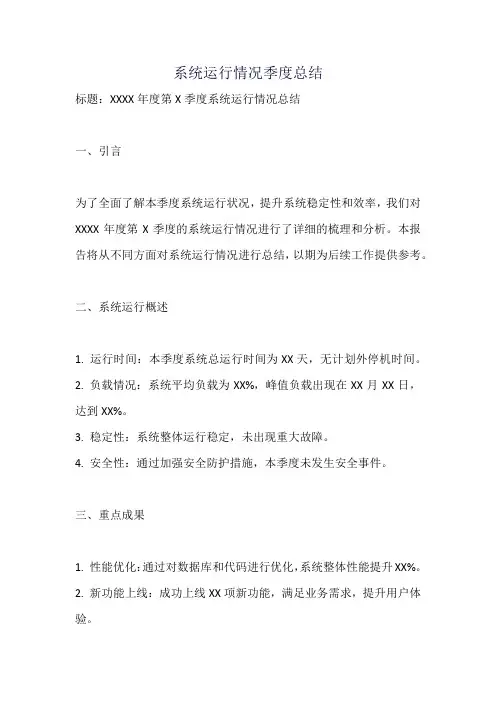 系统运行情况季度总结

标题：XXXX 年度第 X 季度系统运行情况总结

一、引言

为了全面了解本季度系统运行状况，提升系统稳定性和效率，我们对 XXXX 年度第 X 季度的系统运行情况进行了详细的梳理和分析。本报告将从不同方面对系统运行情况进行总结，以期为后续工作提供参考。

二、系统运行概述

1. 运行时间：本季度系统总运行时间为 XX 天，无计划外停机时间。
2. 负载情况：系统平均负载为 XX%，峰值负载出现在 XX 月 XX 日，达到 XX%。
3. 稳定性：系统整体运行稳定，未出现重大故障。
4. 安全性：通过加强安全防护措施，本季度未发生安全事件。

三、重点成果

1. 性能优化：通过对数据库和代码进行优化，系统整体性能提升 XX%。
2. 新功能上线：成功上线 XX 项新功能，满足业务需求，提升用户体验。